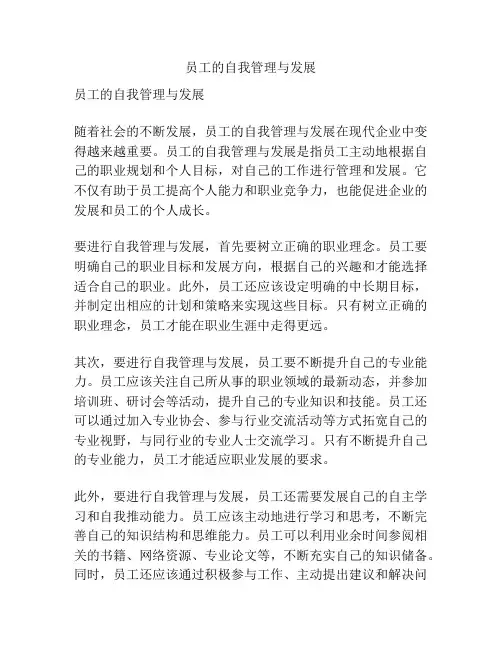 员工的自我管理与发展

员工的自我管理与发展

随着社会的不断发展，员工的自我管理与发展在现代企业中变得越来越重要。员工的自我管理与发展是指员工主动地根据自己的职业规划和个人目标，对自己的工作进行管理和发展。它不仅有助于员工提高个人能力和职业竞争力，也能促进企业的发展和员工的个人成长。

要进行自我管理与发展，首先要树立正确的职业理念。员工要明确自己的职业目标和发展方向，根据自己的兴趣和才能选择适合自己的职业。此外，员工还应该设定明确的中长期目标，并制定出相应的计划和策略来实现这些目标。只有树立正确的职业理念，员工才能在职业生涯中走得更远。

其次，要进行自我管理与发展，员工要不断提升自己的专业能力。员工应该关注自己所从事的职业领域的最新动态，并参加培训班、研讨会等活动，提升自己的专业知识和技能。员工还可以通过加入专业协会、参与行业交流活动等方式拓宽自己的专业视野，与同行业的专业人士交流学习。只有不断提升自己的专业能力，员工才能适应职业发展的要求。

此外，要进行自我管理与发展，员工还需要发展自己的自主学习和自我推动能力。员工应该主动地进行学习和思考，不断完善自己的知识结构和思维能力。员工可以利用业余时间参阅相关的书籍、网络资源、专业论文等，不断充实自己的知识储备。同时，员工还应该通过积极参与工作、主动提出建议和解决问